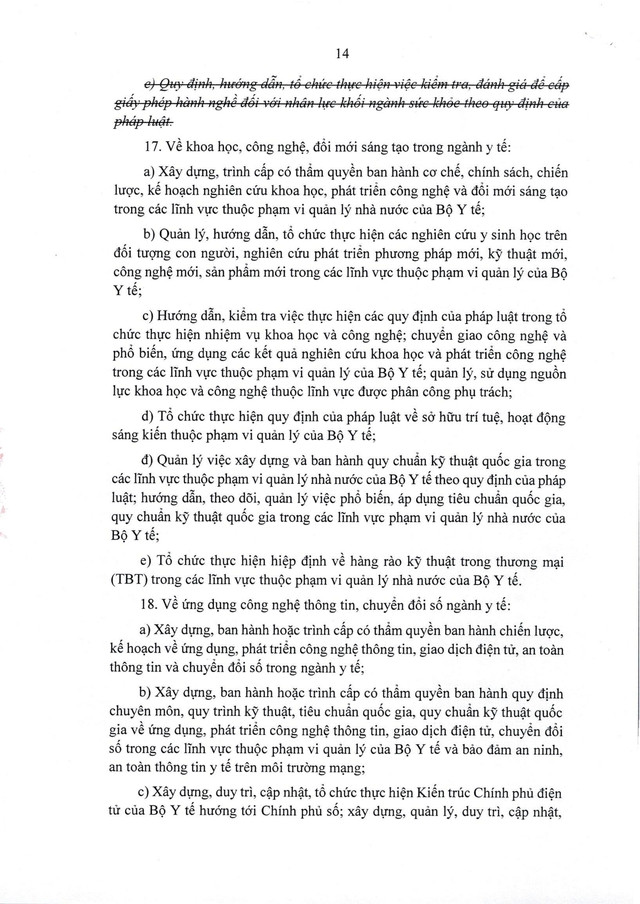 14

e) Quy định, hướng dẫn, tổ chức thực hiện việc kiểm tra, đánh giá để cấp giấy phép hành nghề đối với nhân lực khối ngành sức khỏe theo quy định của pháp luật.

17. Về khoa học, công nghệ, đổi mới sáng tạo trong ngành y tế:

a) Xây dựng, trình cấp có thẩm quyền ban hành cơ chế, chính sách, chiến lược, kế hoạch nghiên cứu khoa học, phát triển công nghệ và đổi mới sáng tạo trong các lĩnh vực thuộc phạm vi quản lý nhà nước của Bộ Y tế;

b) Quản lý, hướng dẫn, tổ chức thực hiện các nghiên cứu y sinh học trên đối tượng con người, nghiên cứu phát triển phương pháp mới, kỹ thuật mới, công nghệ mới, sản phẩm mới trong các lĩnh vực thuộc phạm vi quản lý của Bộ Y tế;

c) Hướng dẫn, kiểm tra việc thực hiện các quy định của pháp luật trong tổ chức thực hiện nhiệm vụ khoa học và công nghệ; chuyển giao công nghệ và phổ biến, ứng dụng các kết quả nghiên cứu khoa học và phát triển công nghệ trong các lĩnh vực thuộc phạm vi quản lý của Bộ Y tế; quản lý, sử dụng nguồn lực khoa học và công nghệ thuộc lĩnh vực được phân công phụ trách;

d) Tổ chức thực hiện quy định của pháp luật về sở hữu trí tuệ, hoạt động sáng kiến thuộc phạm vi quản lý của Bộ Y tế;

đ) Quản lý việc xây dựng và ban hành quy chuẩn kỹ thuật quốc gia trong các lĩnh vực thuộc phạm vi quản lý nhà nước của Bộ Y tế theo quy định của pháp luật; hướng dẫn, theo dõi, quản lý việc phổ biến, áp dụng tiêu chuẩn quốc gia, quy chuẩn kỹ thuật quốc gia trong các lĩnh vực phạm vi quản lý nhà nước của Bộ Y tế;

e) Tổ chức thực hiện hiệp định về hàng rào kỹ thuật trong thương mại (TBT) trong các lĩnh vực thuộc phạm vi quản lý nhà nước của Bộ Y tế.

18. Về ứng dụng công nghệ thông tin, chuyển đổi số ngành y tế:

a) Xây dựng, ban hành hoặc trình cấp có thẩm quyền ban hành chiến lược, kế hoạch về ứng dụng, phát triển công nghệ thông tin, giao dịch điện tử, an toàn thông tin và chuyển đổi số trong ngành y tế;

b) Xây dựng, ban hành hoặc trình cấp có thẩm quyền ban hành quy định chuyên môn, quy trình kỹ thuật, tiêu chuẩn quốc gia, quy chuẩn kỹ thuật quốc gia về ứng dụng, phát triển công nghệ thông tin, giao dịch điện tử, chuyển đổi số trong các lĩnh vực thuộc phạm vi quản lý của Bộ Y tế và bảo đảm an ninh, an toàn thông tin y tế trên môi trường mạng;

c) Xây dựng, duy trì, cập nhật, tổ chức thực hiện Kiến trúc Chính phủ điện tử của Bộ Y tế hướng tới Chính phủ số; xây dựng, quản lý, duy trì, cập nhật,